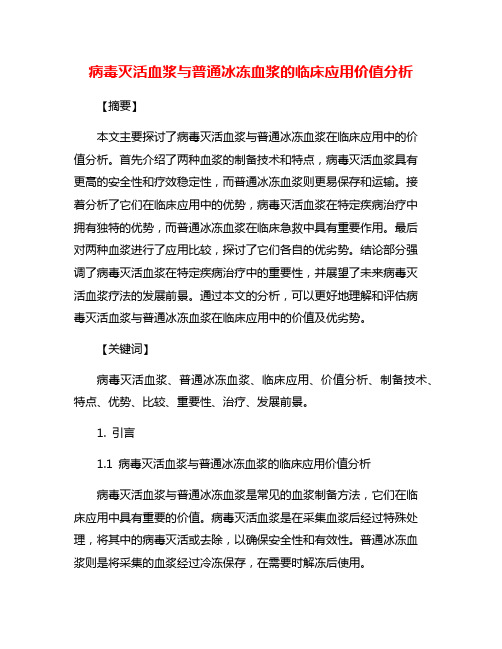 病毒灭活血浆与普通冰冻血浆的临床应用价值分析

【摘要】

本文主要探讨了病毒灭活血浆与普通冰冻血浆在临床应用中的价值分析。首先介绍了两种血浆的制备技术和特点，病毒灭活血浆具有更高的安全性和疗效稳定性，而普通冰冻血浆则更易保存和运输。接着分析了它们在临床应用中的优势，病毒灭活血浆在特定疾病治疗中拥有独特的优势，而普通冰冻血浆在临床急救中具有重要作用。最后对两种血浆进行了应用比较，探讨了它们各自的优劣势。结论部分强调了病毒灭活血浆在特定疾病治疗中的重要性，并展望了未来病毒灭活血浆疗法的发展前景。通过本文的分析，可以更好地理解和评估病毒灭活血浆与普通冰冻血浆在临床应用中的价值及优劣势。

【关键词】

病毒灭活血浆、普通冰冻血浆、临床应用、价值分析、制备技术、特点、优势、比较、重要性、治疗、发展前景。

1. 引言

1.1 病毒灭活血浆与普通冰冻血浆的临床应用价值分析

病毒灭活血浆与普通冰冻血浆是常见的血浆制备方法，它们在临床应用中具有重要的价值。病毒灭活血浆是在采集血浆后经过特殊处理，将其中的病毒灭活或去除，以确保安全性和有效性。普通冰冻血浆则是将采集的血浆经过冷冻保存，在需要时解冻后使用。